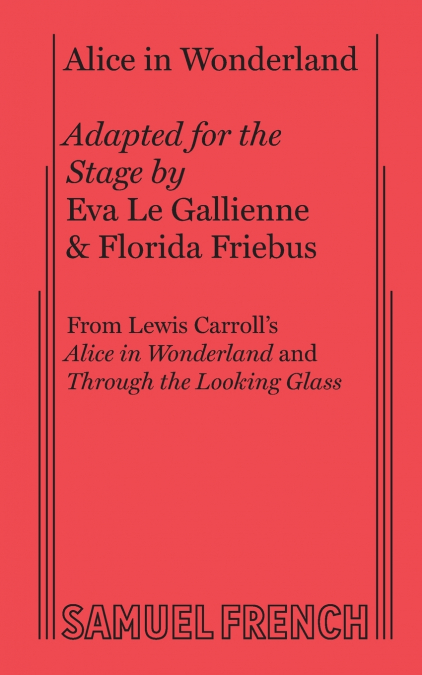 Alice in Wonderland

Adapted for the Stage by
Eva Le Gallienne
& Florida Friebus

From Lewis Carroll's
Alice in Wonderland and
Through the Looking Glass

SAMUEL FRENCH